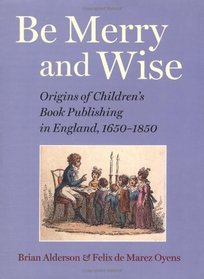 Be Merry and Wise

Origins of Children's Book Publishing in England, 1650–1850

Brian Alderson & Felix de Marez Oyens